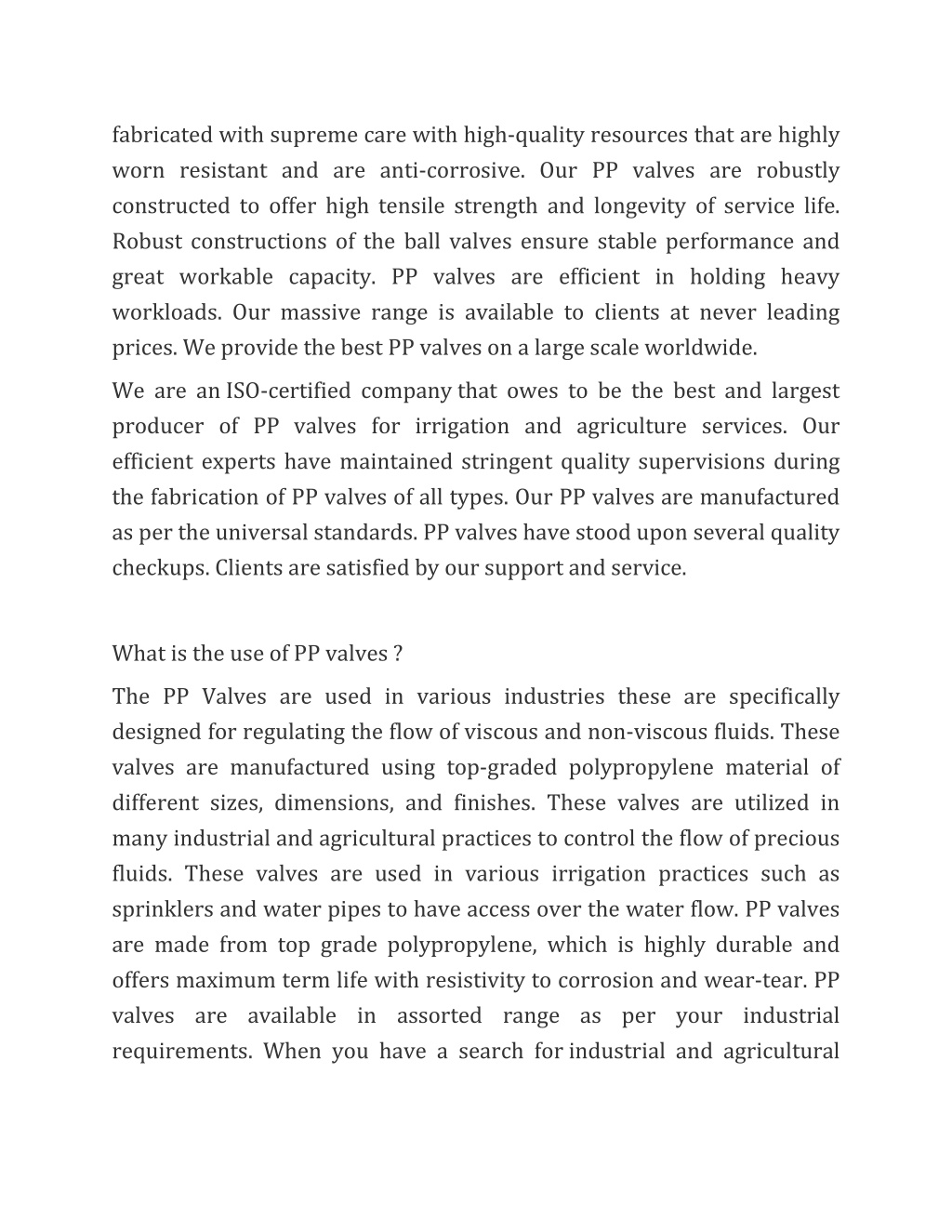 fabricated with supreme care with high-quality resources that are highly worn resistant and are anti-corrosive. Our PP valves are robustly constructed to offer high tensile strength and longevity of service life. Robust constructions of the ball valves ensure stable performance and great workable capacity. PP valves are efficient in holding heavy workloads. Our massive range is available to clients at never leading prices. We provide the best PP valves on a large scale worldwide.

We are an ISO-certified company that owes to be the best and largest producer of PP valves for irrigation and agriculture services. Our efficient experts have maintained stringent quality supervisions during the fabrication of PP valves of all types. Our PP valves are manufactured as per the universal standards. PP valves have stood upon several quality checkups. Clients are satisfied by our support and service.

What is the use of PP valves ?

The PP Valves are used in various industries these are specifically designed for regulating the flow of viscous and non-viscous fluids. These valves are manufactured using top-graded polypropylene material of different sizes, dimensions, and finishes. These valves are utilized in many industrial and agricultural practices to control the flow of precious fluids. These valves are used in various irrigation practices such as sprinklers and water pipes to have access over the water flow. PP valves are made from top grade polypropylene, which is highly durable and offers maximum term life with resistivity to corrosion and wear-tear. PP valves are available in assorted range as per your industrial requirements. When you have a search for industrial and agricultural